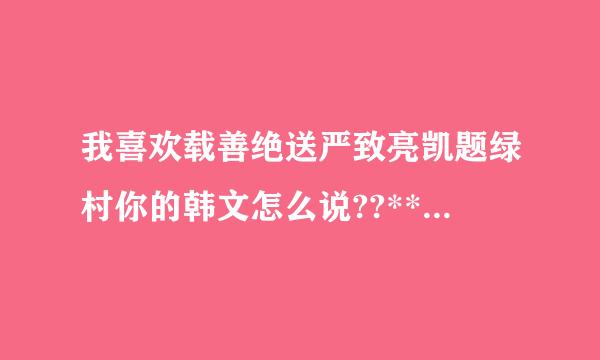 我喜欢载善绝送严致亮凯题绿村你的韩文怎么说??**...